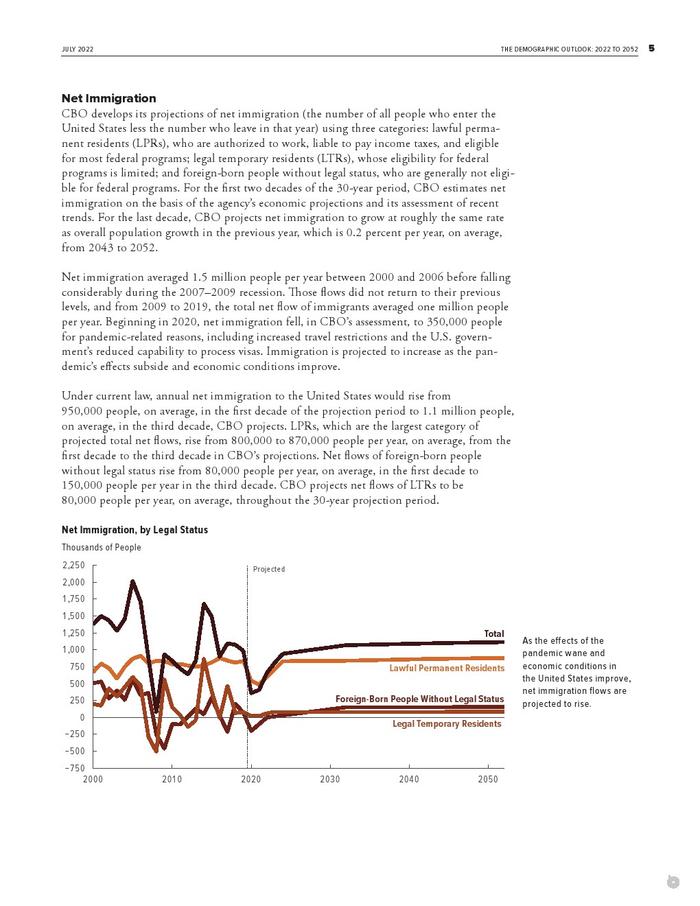 JULY 2022

THE DEMOGRAPHIC OUTLOOK: 2022 TO 2052 5

Net Immigration

CBO develops its projections of net immigration (the number of all people who enter the United States less the number who leave in that year) using three categories: lawful permanent residents (LPRs), who are authorized to work, liable to pay income taxes, and eligible for most federal programs; legal temporary residents (LTRs), whose eligibility for federal programs is limited; and foreign-born people without legal status, who are generally not eligible for federal programs. For the first two decades of the 30-year period, CBO estimates net immigration on the basis of the agency's economic projections and its assessment of recent trends. For the last decade, CBO projects net immigration to grow at roughly the same rate as overall population growth in the previous year, which is 0.2 percent per year, on average, from 2043 to 2052.

Net immigration averaged 1.5 million people per year between 2000 and 2006 before falling considerably during the 2007–2009 recession. Those flows did not return to their previous levels, and from 2009 to 2019, the total net flow of immigrants averaged one million people per year. Beginning in 2020, net immigration fell, in CBO's assessment, to 350,000 people for pandemic-related reasons, including increased travel restrictions and the U.S. government's reduced capability to process visas. Immigration is projected to increase as the pandemic's effects subside and economic conditions improve.

Under current law, annual net immigration to the United States would rise from 950,000 people, on average, in the first decade of the projection period to 1.1 million people, on average, in the third decade, CBO projects. LPRs, which are the largest category of projected total net flows, rise from 800,000 to 870,000 people per year, on average, from the first decade to the third decade in CBO's projections. Net flows of foreign-born people without legal status rise from 80,000 people per year, on average, in the first decade to 150,000 people per year in the third decade. CBO projects net flows of LTRs to be 80,000 people per year, on average, throughout the 30-year projection period.

Net Immigration, by Legal Status

Thousands of People

2,250
2,000
1,750
1,500
1,250
1,000
750
500
250
0
−250
−500
−750

Projected

Total

Lawful Permanent Residents

Foreign-Born People Without Legal Status

Legal Temporary Residents

2000 2010 2020 2030 2040 2050

As the effects of the pandemic wane and economic conditions in the United States improve, net immigration flows are projected to rise.